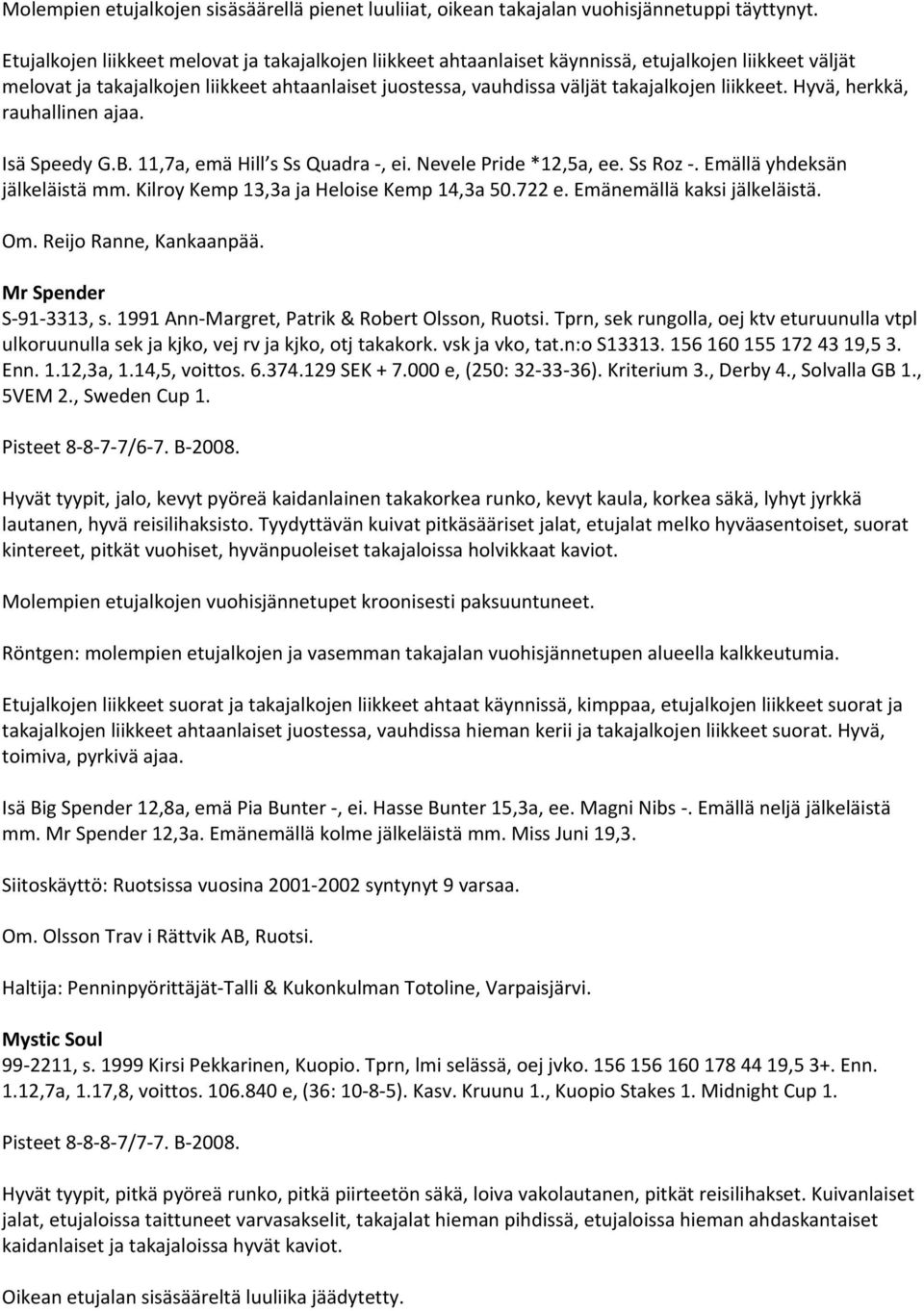 Molempien etujalkojen sisäsäärellä pienet luuliiat, oikean takajalan vuohisjännetuppi täyttynyt.

Etujalkojen liikkeet melovat ja takajalkojen liikkeet ahtaanlaiset käynnissä, etujalkojen liikkeet väljät melovat ja takajalkojen liikkeet ahtaanlaiset juostessa, vauhdissa väljät takajalkojen liikkeet. Hyvä, herkkä, rauhallinen ajaa.

Isä Speedy G.B. 11,7a, emä Hill s Ss Quadra -, ei. Nevele Pride *12,5a, ee. Ss Roz -. Emällä yhdeksän jälkeläistä mm. Kilroy Kemp 13,3a ja Heloise Kemp 14,3a 50.722 e. Emänemällä kaksi jälkeläistä.

Om. Reijo Ranne, Kankaanpää.

Mr Spender
S-91-3313, s. 1991 Ann-Margret, Patrik & Robert Olsson, Ruotsi. Tprn, sek rungolla, oej ktv eturuunulla vtpl ulkoruunulla sek ja kjko, vej rv ja kjko, otj takakork. vsk ja vko, tat.n:o S13313. 156 160 155 172 43 19,5 3. Enn. 1.12,3a, 1.14,5, voittos. 6.374.129 SEK + 7.000 e, (250: 32-33-36). Kriterium 3., Derby 4., Solvalla GB 1., 5VEM 2., Sweden Cup 1.

Pisteet 8-8-7-7/6-7. B-2008.

Hyvät tyypit, jalo, kevyt pyöreä kaidanlainen takakorkea runko, kevyt kaula, korkea säkä, lyhyt jyrkkä lautanen, hyvä reisilihaksisto. Tyydyttävän kuivat pitkäsääriset jalat, etujalat melko hyväasentoiset, suorat kintereet, pitkät vuohiset, hyvänpuoleiset takajaloissa holvikkaat kaviot.

Molempien etujalkojen vuohisjännetupet kroonisesti paksuuntuneet.

Röntgen: molempien etujalkojen ja vasemman takajalan vuohisjännetupen alueella kalkkeutumia.

Etujalkojen liikkeet suorat ja takajalkojen liikkeet ahtaat käynnissä, kimppaa, etujalkojen liikkeet suorat ja takajalkojen liikkeet ahtaanlaiset juostessa, vauhdissa hieman kerii ja takajalkojen liikkeet suorat. Hyvä, toimiva, pyrkivä ajaa.

Isä Big Spender 12,8a, emä Pia Bunter -, ei. Hasse Bunter 15,3a, ee. Magni Nibs -. Emällä neljä jälkeläistä mm. Mr Spender 12,3a. Emänemällä kolme jälkeläistä mm. Miss Juni 19,3.

Siitoskäyttö: Ruotsissa vuosina 2001-2002 syntynyt 9 varsaa.

Om. Olsson Trav i Rättvik AB, Ruotsi.

Haltija: Penninpyörittäjät-Talli & Kukonkulman Totoline, Varpaisjärvi.

Mystic Soul
99-2211, s. 1999 Kirsi Pekkarinen, Kuopio. Tprn, lmi selässä, oej jvko. 156 156 160 178 44 19,5 3+. Enn. 1.12,7a, 1.17,8, voittos. 106.840 e, (36: 10-8-5). Kasv. Kruunu 1., Kuopio Stakes 1. Midnight Cup 1.

Pisteet 8-8-8-7/7-7. B-2008.

Hyvät tyypit, pitkä pyöreä runko, pitkä piirteetön säkä, loiva vakolautanen, pitkät reisilihakset. Kuivanlaiset jalat, etujaloissa taittuneet varvasakselit, takajalat hieman pihdissä, etujaloissa hieman ahdaskantaiset kaidanlaiset ja takajaloissa hyvät kaviot.

Oikean etujalan sisäsäärellä luuliika jäädytetty.